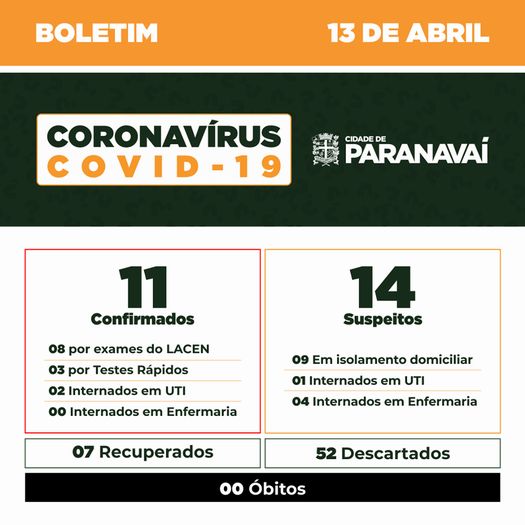 BOLETIM

13 DE ABRIL

CORONAVÍRUS
COVID-19

CIDADE DE
PARANAVAÍ

11
Confirmados

08 por exames do LACEN
03 por Testes Rápidos
02 Internados em UTI
00 Internados em Enfermaria

14
Suspeitos

09 Em isolamento domiciliar
01 Internados em UTI
04 Internados em Enfermaria

07 Recuperados

52 Descartados

00 Óbitos